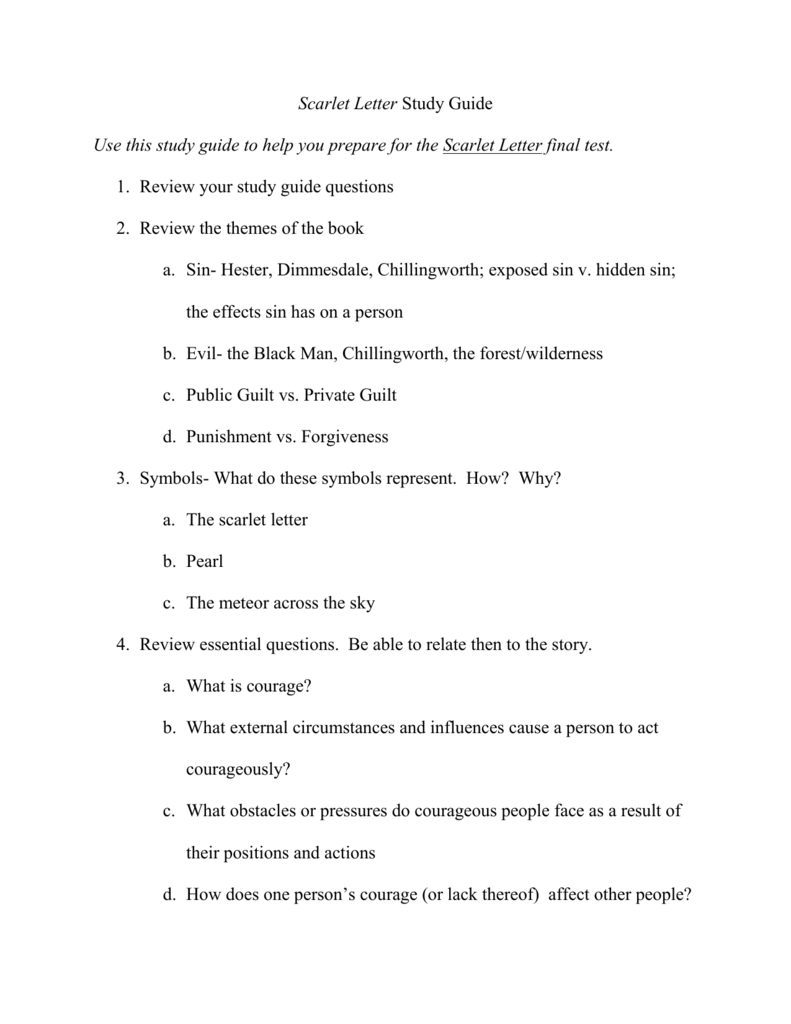 Scarlet Letter Study Guide

Use this study guide to help you prepare for the Scarlet Letter final test.

1. Review your study guide questions

2. Review the themes of the book

a. Sin- Hester, Dimmesdale, Chillingworth; exposed sin v. hidden sin; the effects sin has on a person

b. Evil- the Black Man, Chillingworth, the forest/wilderness

c. Public Guilt vs. Private Guilt

d. Punishment vs. Forgiveness

3. Symbols- What do these symbols represent. How? Why?

a. The scarlet letter

b. Pearl

c. The meteor across the sky

4. Review essential questions. Be able to relate then to the story.

a. What is courage?

b. What external circumstances and influences cause a person to act courageously?

c. What obstacles or pressures do courageous people face as a result of their positions and actions

d. How does one person's courage (or lack thereof) affect other people?